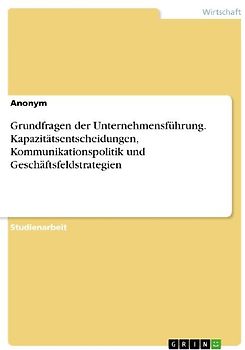 Wirtschaft

Anonym

Grundfragen der Unternehmensführung. Kapazitätsentscheidungen, Kommunikationspolitik und Geschäftsfeldstrategien

Studienarbeit

GRIN